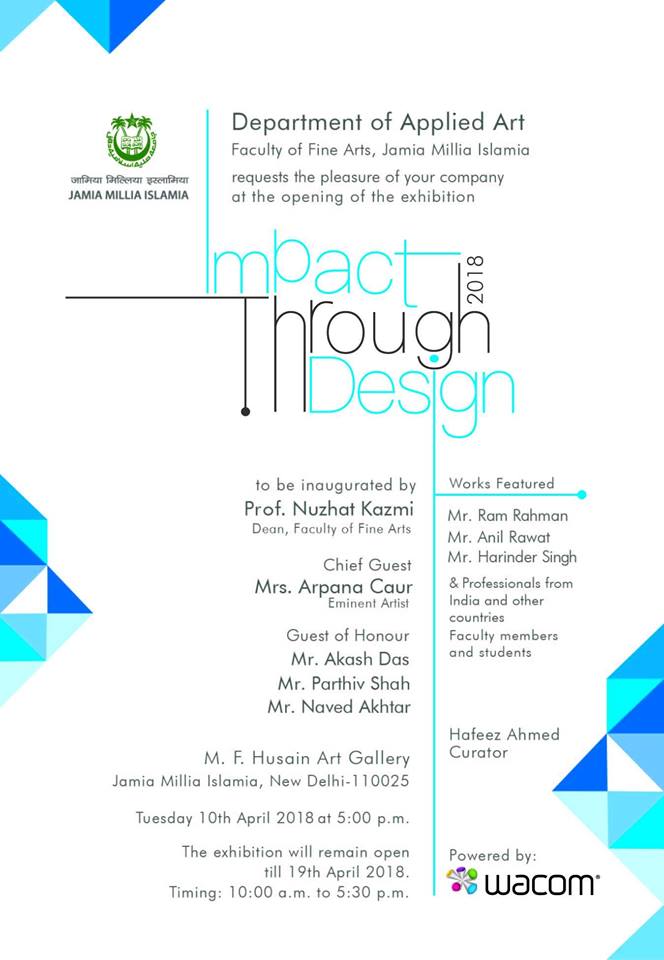 जामिया मिल्लिया इस्लामिया
JAMIA MILLIA ISLAMIA

Department of Applied Art
Faculty of Fine Arts, Jamia Millia Islamia
requests the pleasure of your company at the opening of the exhibition

Impact Through Design
2018

to be inaugurated by
Prof. Nuzhat Kazmi
Dean, Faculty of Fine Arts

Chief Guest
Mrs. Arpana Caur
Eminent Artist

Guest of Honour
Mr. Akash Das
Mr. Parthiv Shah
Mr. Naved Akhtar

M. F. Husain Art Gallery
Jamia Millia Islamia, New Delhi-110025

Tuesday 10th April 2018 at 5:00 p.m.

The exhibition will remain open till 19th April 2018.
Timing: 10:00 a.m. to 5:30 p.m.

Works Featured
Mr. Ram Rahman
Mr. Anil Rawat
Mr. Harinder Singh
& Professionals from India and other countries
Faculty members and students

Hafeez Ahmed
Curator

Powered by:
wacom